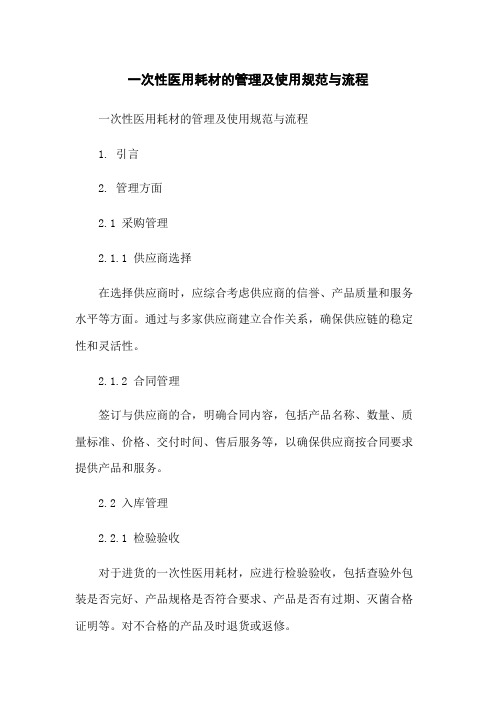 一次性医用耗材的管理及使用规范与流程

一次性医用耗材的管理及使用规范与流程

1. 引言

2. 管理方面

2.1 采购管理

2.1.1 供应商选择

在选择供应商时，应综合考虑供应商的信誉、产品质量和服务水平等方面。通过与多家供应商建立合作关系，确保供应链的稳定性和灵活性。

2.1.2 合同管理

签订与供应商的合，明确合同内容，包括产品名称、数量、质量标准、价格、交付时间、售后服务等，以确保供应商按合同要求提供产品和服务。

2.2 入库管理

2.2.1 检验验收

对于进货的一次性医用耗材，应进行检验验收，包括查验外包装是否完好、产品规格是否符合要求、产品是否有过期、灭菌合格证明等。对不合格的产品及时退货或返修。